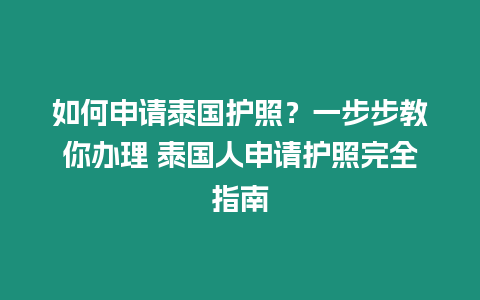 如何申请泰国护照？一步步教你办理 泰国人申请护照完全指南